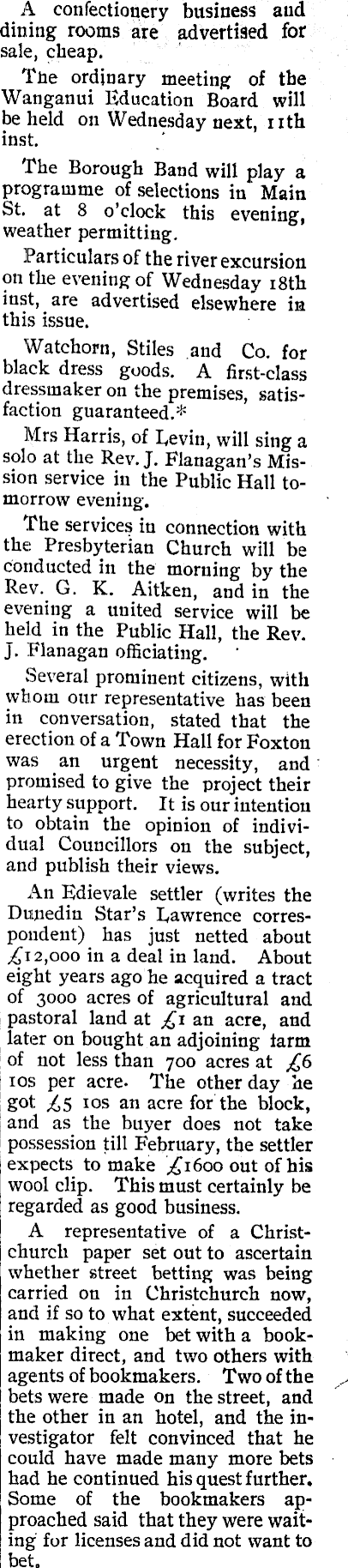 A confectionery business and dining rooms are advertised for sale, cheap.

The ordinary meeting of the Wanganui Education Board will be held on Wednesday next, 11th inst.

The Borough Band will play a programme of selections in Main St. at 8 o'clock this evening, weather permitting.

Particulars of the river excursion on the evening of Wednesday 18th inst, are advertised elsewhere in this issue.

Watchorn, Stiles and Co. for black dress goods. A first-class dressmaker on the premises, satisfaction guaranteed.*

Mrs Harris, of Levin, will sing a solo at the Rev. J. Flanagan's Mission service in the Public Hall tomorrow evening.

The services in connection with the Presbyterian Church will be conducted in the morning by the Rev. G. K. Aitken, and in the evening a united service will be held in the Public Hall, the Rev. J. Flanagan officiating.

Several prominent citizens, with whom our representative has been in conversation, stated that the erection of a Town Hall for Foxton was an urgent necessity, and promised to give the project their hearty support. It is our intention to obtain the opinion of individual Councillors on the subject, and publish their views.

An Edievale settler (writes the Dunedin Star's Lawrence correspondent) has just netted about £12,000 in a deal in land. About eight years ago he acquired a tract of 3000 acres of agricultural and pastoral land at £1 an acre, and later on bought an adjoining farm of not less than 700 acres at £6 10s per acre. The other day he got £5 10s an acre for the block, and as the buyer does not take possession till February, the settler expects to make £1600 out of his wool clip. This must certainly be regarded as good business.

A representative of a Christchurch paper set out to ascertain whether street betting was being carried on in Christchurch now, and if so to what extent, succeeded in making one bet with a bookmaker direct, and two others with agents of bookmakers. Two of the bets were made on the street, and the other in an hotel, and the investigator felt convinced that he could have made many more bets had he continued his quest further. Some of the bookmakers approached said that they were waiting for licenses and did not want to bet.